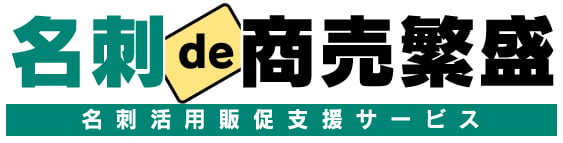 名刺de商売繁盛

名刺活用販促支援サービス